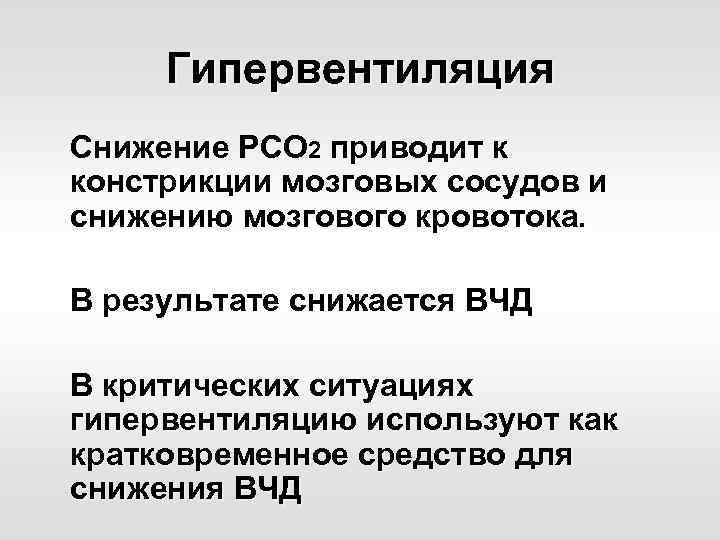 Гипервентиляция

Снижение $PCO_2$ приводит к констрикции мозговых сосудов и снижению мозгового кровотока.

В результате снижается ВЧД

В критических ситуациях гипервентиляцию используют как кратковременное средство для снижения ВЧД